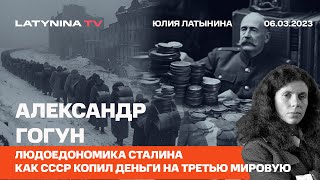 LATYNINA TV
ЮЛИЯ ЛАТЫНИНА
06.03.2023

АЛЕКСАНДР ГОГУН

ЛЮДОЕДОНОМИКА СТАЛИНА
КАК СССР КОПИЛ ДЕНЬГИ НА ТРЕТЬЮ МИРОВУЮ